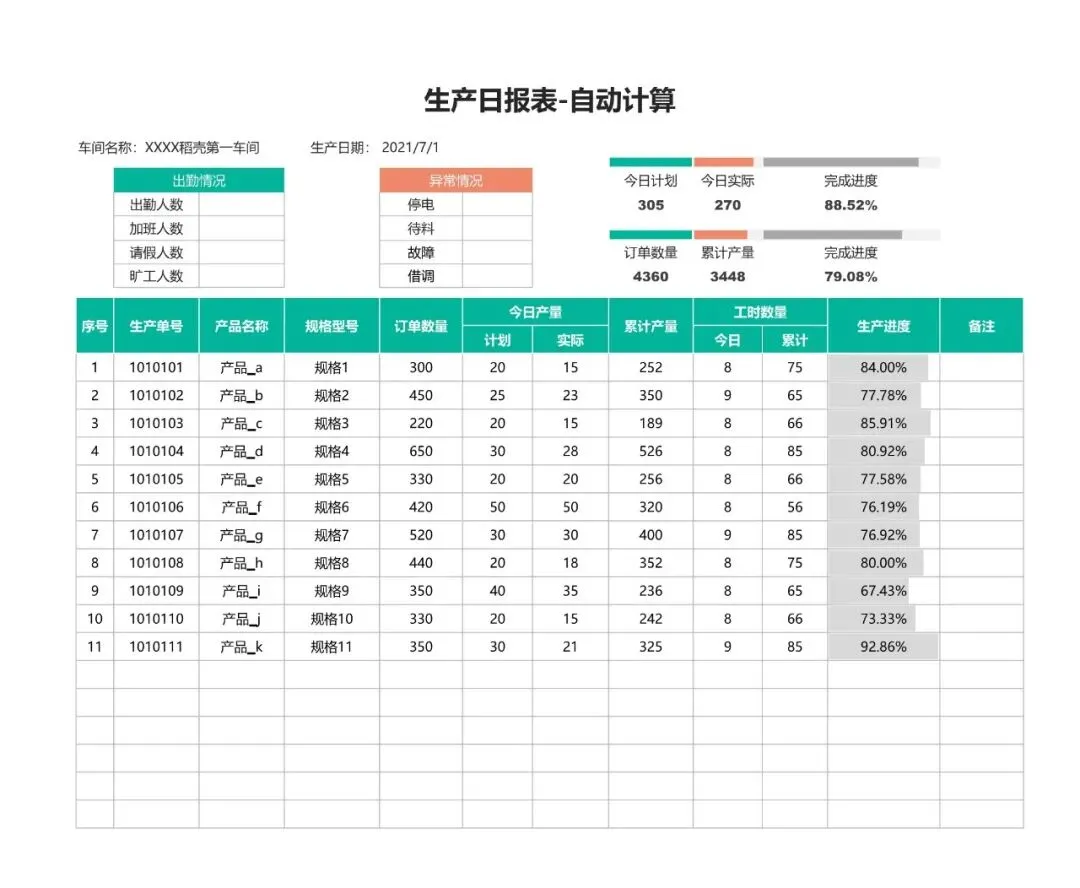 生产日报表-自动计算

车间名称：XXXX稻壳第一车间　　生产日期：2021/7/1

| 出勤情况 | |
|---|---|
| 出勤人数 | |
| 加班人数 | |
| 请假人数 | |
| 旷工人数 | |

| 异常情况 | |
|---|---|
| 停电 | |
| 待料 | |
| 故障 | |
| 借调 | |

| 今日计划 | 今日实际 | 完成进度 |
|---|---|---|
| 305 | 270 | 88.52% |

| 订单数量 | 累计产量 | 完成进度 |
|---|---|---|
| 4360 | 3448 | 79.08% |

| 序号 | 生产单号 | 产品名称 | 规格型号 | 订单数量 | 今日产量 计划 | 今日产量 实际 | 累计产量 | 工时数量 今日 | 工时数量 累计 | 生产进度 | 备注 |
|---|---|---|---|---|---|---|---|---|---|---|---|
| 1 | 1010101 | 产品_a | 规格1 | 300 | 20 | 15 | 252 | 8 | 75 | 84.00% | |
| 2 | 1010102 | 产品_b | 规格2 | 450 | 25 | 23 | 350 | 9 | 65 | 77.78% | |
| 3 | 1010103 | 产品_c | 规格3 | 220 | 20 | 15 | 189 | 8 | 66 | 85.91% | |
| 4 | 1010104 | 产品_d | 规格4 | 650 | 30 | 28 | 526 | 8 | 85 | 80.92% | |
| 5 | 1010105 | 产品_e | 规格5 | 330 | 20 | 20 | 256 | 8 | 66 | 77.58% | |
| 6 | 1010106 | 产品_f | 规格6 | 420 | 50 | 50 | 320 | 8 | 56 | 76.19% | |
| 7 | 1010107 | 产品_g | 规格7 | 520 | 30 | 30 | 400 | 9 | 85 | 76.92% | |
| 8 | 1010108 | 产品_h | 规格8 | 440 | 20 | 18 | 352 | 8 | 75 | 80.00% | |
| 9 | 1010109 | 产品_i | 规格9 | 350 | 40 | 35 | 236 | 8 | 65 | 67.43% | |
| 10 | 1010110 | 产品_j | 规格10 | 330 | 20 | 15 | 242 | 8 | 66 | 73.33% | |
| 11 | 1010111 | 产品_k | 规格11 | 350 | 30 | 21 | 325 | 9 | 85 | 92.86% | |